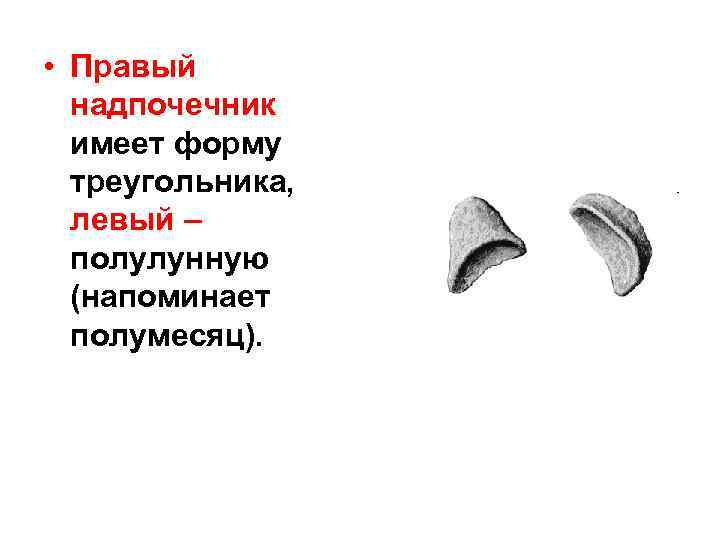 • Правый надпочечник имеет форму треугольника, левый – полулунную (напоминает полумесяц).